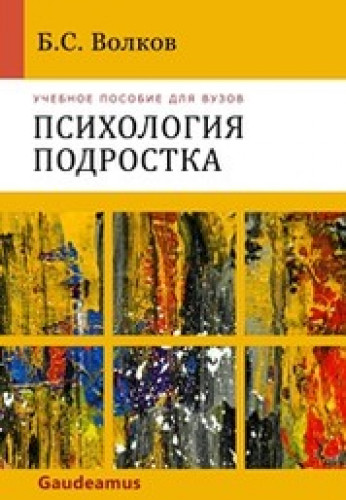 Б.С. Волков

УЧЕБНОЕ ПОСОБИЕ ДЛЯ ВУЗОВ

ПСИХОЛОГИЯ ПОДРОСТКА

Gaudeamus